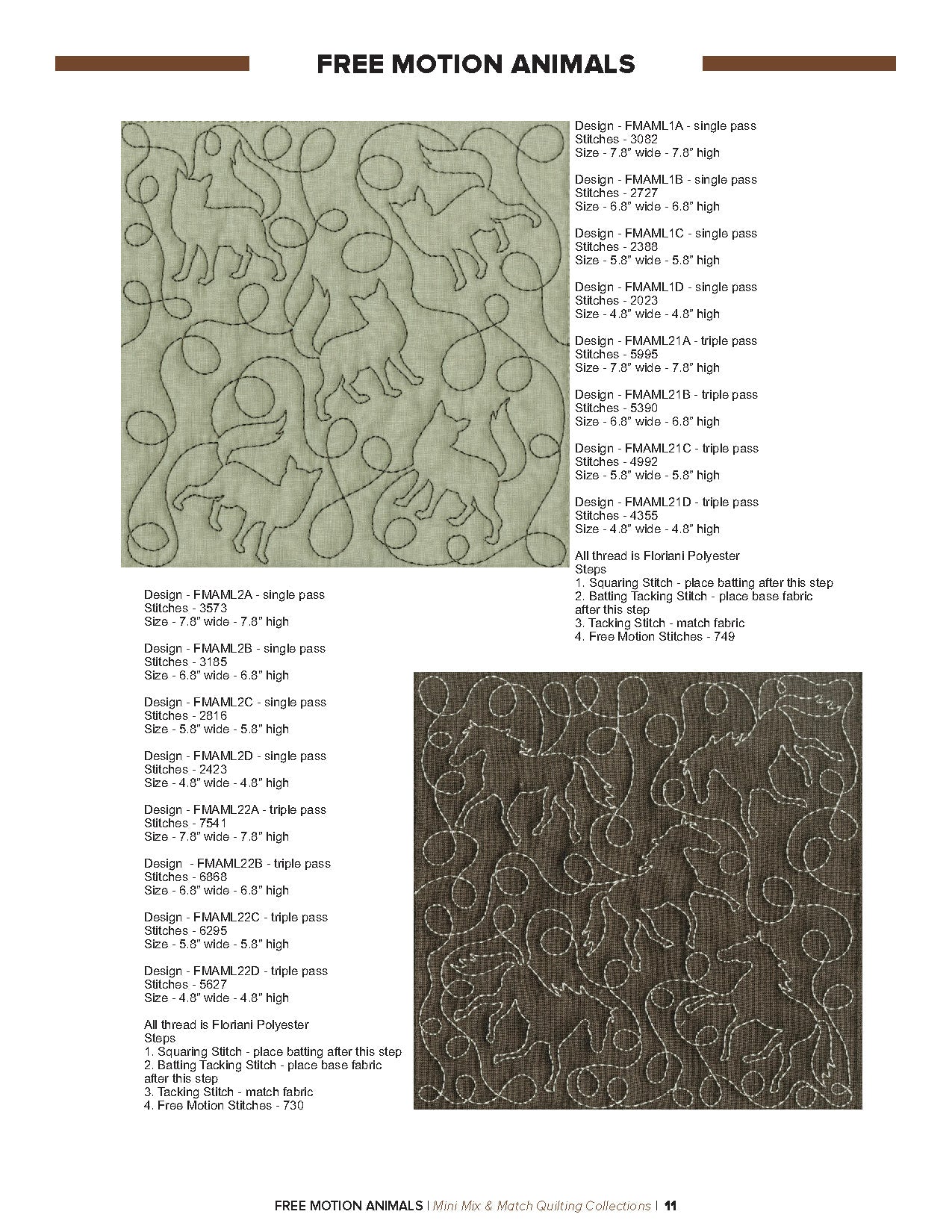 FREE MOTION ANIMALS

Design - FMAML1A - single pass
Stitches - 3082
Size - 7.8" wide - 7.8" high

Design - FMAML1B - single pass
Stitches - 2727
Size - 6.8" wide - 6.8" high

Design - FMAML1C - single pass
Stitches - 2388
Size - 5.8" wide - 5.8" high

Design - FMAML1D - single pass
Stitches - 2023
Size - 4.8" wide - 4.8" high

Design - FMAML21A - triple pass
Stitches - 5995
Size - 7.8" wide - 7.8" high

Design - FMAML21B - triple pass
Stitches - 5390
Size - 6.8" wide - 6.8" high

Design - FMAML21C - triple pass
Stitches - 4992
Size - 5.8" wide - 5.8" high

Design - FMAML21D - triple pass
Stitches - 4355
Size - 4.8" wide - 4.8" high

All thread is Floriani Polyester
Steps
1. Squaring Stitch - place batting after this step
2. Batting Tacking Stitch - place base fabric after this step
3. Tacking Stitch - match fabric
4. Free Motion Stitches - 749

Design - FMAML2A - single pass
Stitches - 3573
Size - 7.8" wide - 7.8" high

Design - FMAML2B - single pass
Stitches - 3185
Size - 6.8" wide - 6.8" high

Design - FMAML2C - single pass
Stitches - 2816
Size - 5.8" wide - 5.8" high

Design - FMAML2D - single pass
Stitches - 2423
Size - 4.8" wide - 4.8" high

Design - FMAML22A - triple pass
Stitches - 7541
Size - 7.8" wide - 7.8" high

Design - FMAML22B - triple pass
Stitches - 6868
Size - 6.8" wide - 6.8" high

Design - FMAML22C - triple pass
Stitches - 6295
Size - 5.8" wide - 5.8" high

Design - FMAML22D - triple pass
Stitches - 5627
Size - 4.8" wide - 4.8" high

All thread is Floriani Polyester
Steps
1. Squaring Stitch - place batting after this step
2. Batting Tacking Stitch - place base fabric after this step
3. Tacking Stitch - match fabric
4. Free Motion Stitches - 730

FREE MOTION ANIMALS | Mini Mix & Match Quilting Collections | 11